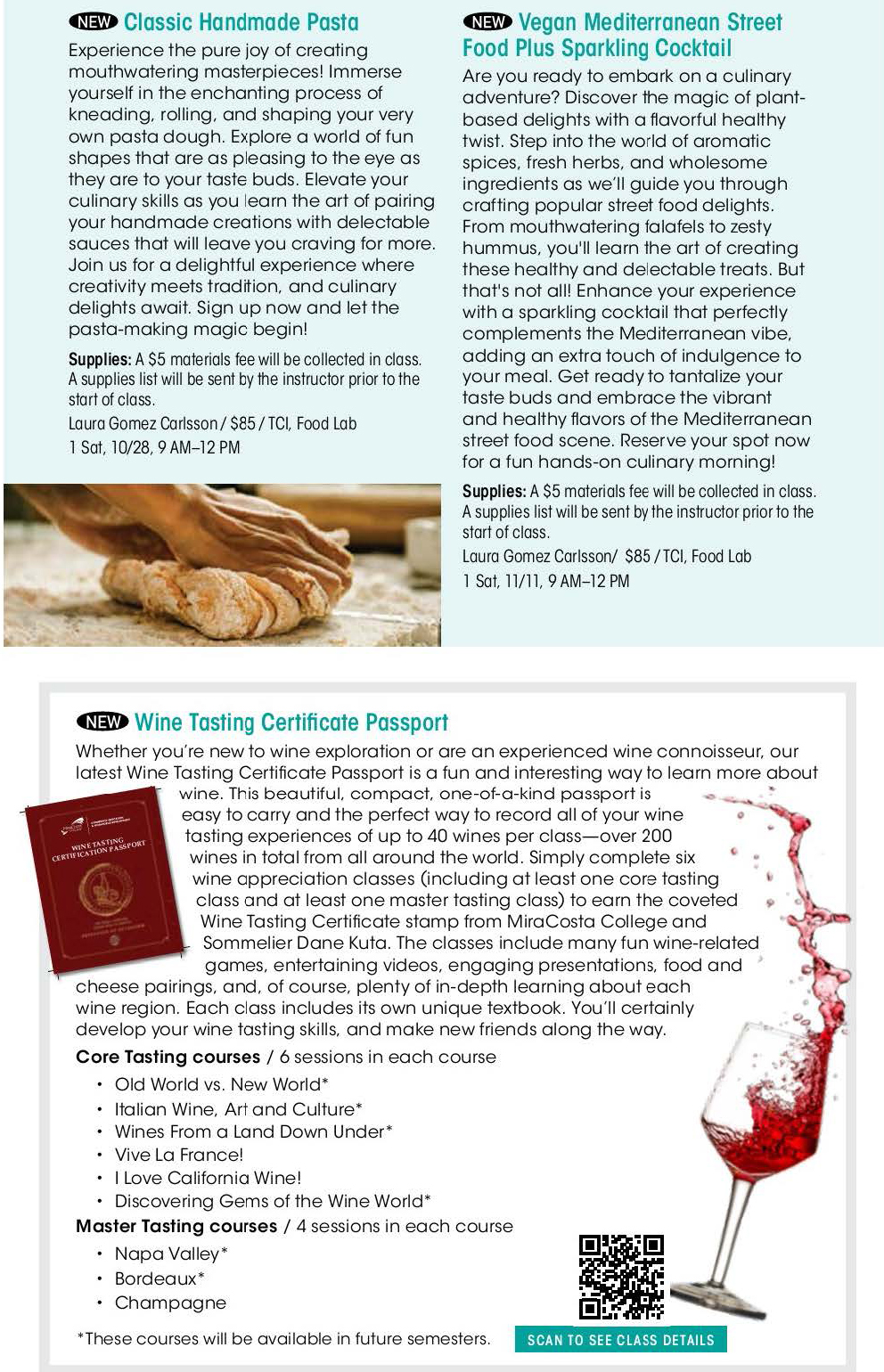 NEW Classic Handmade Pasta

Experience the pure joy of creating mouthwatering masterpieces! Immerse yourself in the enchanting process of kneading, rolling, and shaping your very own pasta dough. Explore a world of fun shapes that are as pleasing to the eye as they are to your taste buds. Elevate your culinary skills as you learn the art of pairing your handmade creations with delectable sauces that will leave you craving for more. Join us for a delightful experience where creativity meets tradition, and culinary delights await. Sign up now and let the pasta-making magic begin!

Supplies: A $5 materials fee will be collected in class. A supplies list will be sent by the instructor prior to the start of class.

Laura Gomez Carlsson / $85 / TCI, Food Lab
1 Sat, 10/28, 9 AM–12 PM

NEW Vegan Mediterranean Street Food Plus Sparkling Cocktail

Are you ready to embark on a culinary adventure? Discover the magic of plant-based delights with a flavorful healthy twist. Step into the world of aromatic spices, fresh herbs, and wholesome ingredients as we'll guide you through crafting popular street food delights. From mouthwatering falafels to zesty hummus, you'll learn the art of creating these healthy and delectable treats. But that's not all! Enhance your experience with a sparkling cocktail that perfectly complements the Mediterranean vibe, adding an extra touch of indulgence to your meal. Get ready to tantalize your taste buds and embrace the vibrant and healthy flavors of the Mediterranean street food scene. Reserve your spot now for a fun hands-on culinary morning!

Supplies: A $5 materials fee will be collected in class. A supplies list will be sent by the instructor prior to the start of class.

Laura Gomez Carlsson/ $85 / TCI, Food Lab
1 Sat, 11/11, 9 AM–12 PM

NEW Wine Tasting Certificate Passport

Whether you're new to wine exploration or are an experienced wine connoisseur, our latest Wine Tasting Certificate Passport is a fun and interesting way to learn more about wine. This beautiful, compact, one-of-a-kind passport is easy to carry and the perfect way to record all of your wine tasting experiences of up to 40 wines per class—over 200 wines in total from all around the world. Simply complete six wine appreciation classes (including at least one core tasting class and at least one master tasting class) to earn the coveted Wine Tasting Certificate stamp from MiraCosta College and Sommelier Dane Kuta. The classes include many fun wine-related games, entertaining videos, engaging presentations, food and cheese pairings, and, of course, plenty of in-depth learning about each wine region. Each class includes its own unique textbook. You'll certainly develop your wine tasting skills, and make new friends along the way.

WINE TASTING CERTIFICATION PASSPORT

Core Tasting courses / 6 sessions in each course
• Old World vs. New World*
• Italian Wine, Art and Culture*
• Wines From a Land Down Under*
• Vive La France!
• I Love California Wine!
• Discovering Gems of the Wine World*

Master Tasting courses / 4 sessions in each course
• Napa Valley*
• Bordeaux*
• Champagne

*These courses will be available in future semesters.

SCAN TO SEE CLASS DETAILS